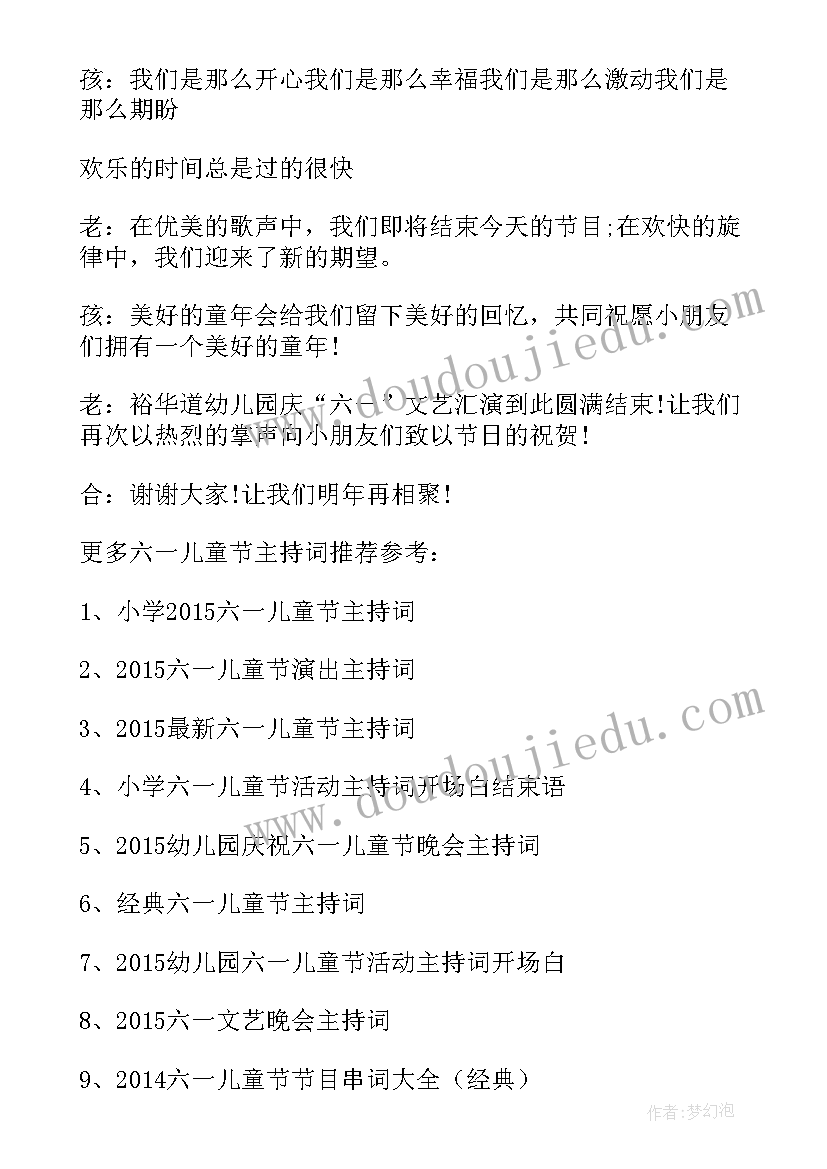 孩：我们是那么开心我们是那么幸福我们是那么激动我们是那么期盼

欢乐的时间总是过的很快

老：在优美的歌声中，我们即将结束今天的节目;在欢快的旋律中，我们迎来了新的期望。

孩：美好的童年会给我们留下美好的回忆，共同祝愿小朋友们拥有一个美好的童年！

老：裕华道幼儿园庆“六一”文艺汇演到此圆满结束!让我们再次以热烈的掌声向小朋友们致以节日的祝贺！

合：谢谢大家!让我们明年再相聚！

更多六一儿童节主持词推荐参考：

1、小学2015六一儿童节主持词

2、2015六一儿童节演出主持词

3、2015最新六一儿童节主持词

4、小学六一儿童节活动主持词开场白结束语

5、2015幼儿园庆祝六一儿童节晚会主持词

6、经典六一儿童节主持词

7、2015幼儿园六一儿童节活动主持词开场白

8、2015六一文艺晚会主持词

9、2014六一儿童节节目串词大全（经典）

www.doudoujiedu.com
www.doudoujiedu.com

作者：梦幻泡